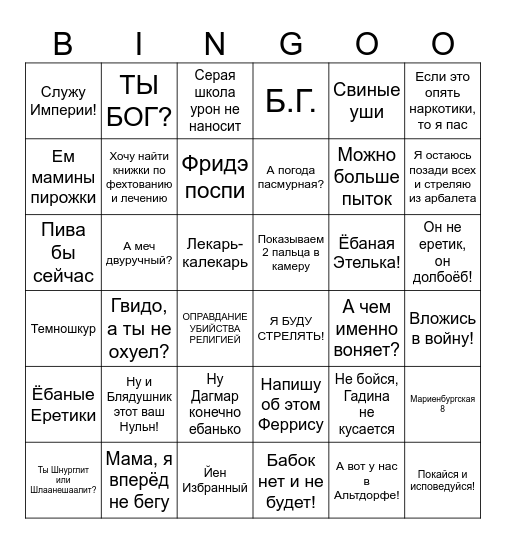 | B | I | N | G | O | O |
|---|---|---|---|---|---|
| Служу Империи! | ТЫ БОГ? | Серая школа урон не наносит | Б.Г. | Свиные уши | Если это опять наркотики, то я пас |
| Ем мамины пирожки | Хочу найти книжки по фехтованию и лечению | Фридэ поспи | А погода пасмурная? | Можно больше пыток | Я остаюсь позади всех и стреляю из арбалета |
| Пива бы сейчас | А меч двуручный? | Лекарь-калекарь | Показываем 2 пальца в камеру | Ёбаная Этелька! | Он не еретик, он долбоёб! |
| Темношкур | Гвидо, а ты не охуел? | ОПРАВДАНИЕ УБИЙСТВА РЕЛИГИЕЙ | Я БУДУ СТРЕЛЯТЬ! | А чем именно воняет? | Вложись в войну! |
| Ёбаные Еретики | Ну и Блядушник этот ваш Нульн! | Ну Дагмар конечно ебанько | Напишу об этом Феррису | Не бойся, Гадина не кусается | Мариенбургская 8 |
| Ты Шнурглит или Шлаанешаалит? | Мама, я вперёд не бегу | Йен Избранный | Бабок нет и не будет! | А вот у нас в Альтдорфе! | Покайся и исповедуйся! |